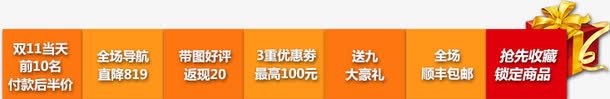 双11当天
前10名
付款后半价

全场导航
直降819

带图好评
返现20

3重优惠券
最高100元

送九
大豪礼

全场
顺丰包邮

抢先收藏
锁定商品